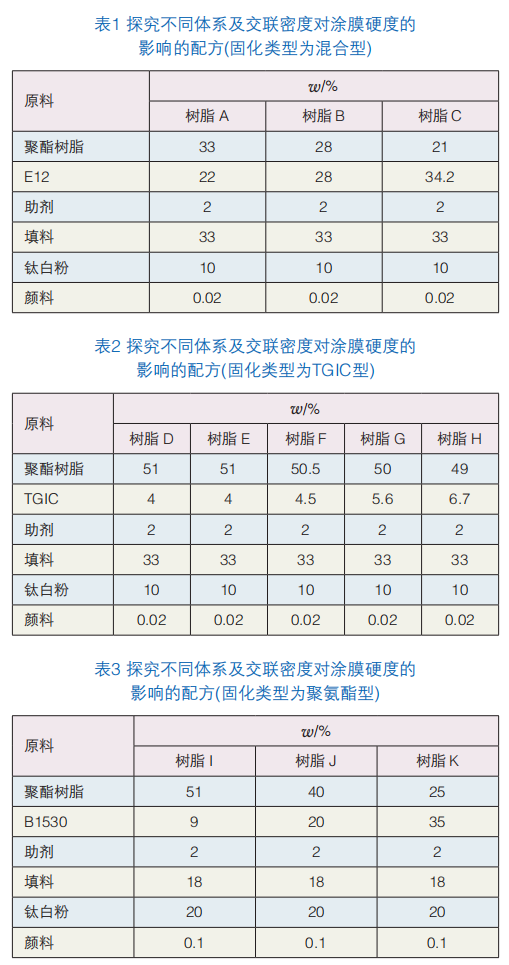 表1 探究不同体系及交联密度对涂膜硬度的影响的配方(固化类型为混合型)

| 原料 | $w$/% | | |
|---|---|---|---|
| | 树脂 A | 树脂 B | 树脂 C |
| 聚酯树脂 | 33 | 28 | 21 |
| E12 | 22 | 28 | 34.2 |
| 助剂 | 2 | 2 | 2 |
| 填料 | 33 | 33 | 33 |
| 钛白粉 | 10 | 10 | 10 |
| 颜料 | 0.02 | 0.02 | 0.02 |

表2 探究不同体系及交联密度对涂膜硬度的影响的配方(固化类型为TGIC型)

| 原料 | $w$/% | | | | |
|---|---|---|---|---|---|
| | 树脂 D | 树脂 E | 树脂 F | 树脂 G | 树脂 H |
| 聚酯树脂 | 51 | 51 | 50.5 | 50 | 49 |
| TGIC | 4 | 4 | 4.5 | 5.6 | 6.7 |
| 助剂 | 2 | 2 | 2 | 2 | 2 |
| 填料 | 33 | 33 | 33 | 33 | 33 |
| 钛白粉 | 10 | 10 | 10 | 10 | 10 |
| 颜料 | 0.02 | 0.02 | 0.02 | 0.02 | 0.02 |

表3 探究不同体系及交联密度对涂膜硬度的影响的配方(固化类型为聚氨酯型)

| 原料 | $w$/% | | |
|---|---|---|---|
| | 树脂 I | 树脂 J | 树脂 K |
| 聚酯树脂 | 51 | 40 | 25 |
| B1530 | 9 | 20 | 35 |
| 助剂 | 2 | 2 | 2 |
| 填料 | 18 | 18 | 18 |
| 钛白粉 | 20 | 20 | 20 |
| 颜料 | 0.1 | 0.1 | 0.1 |